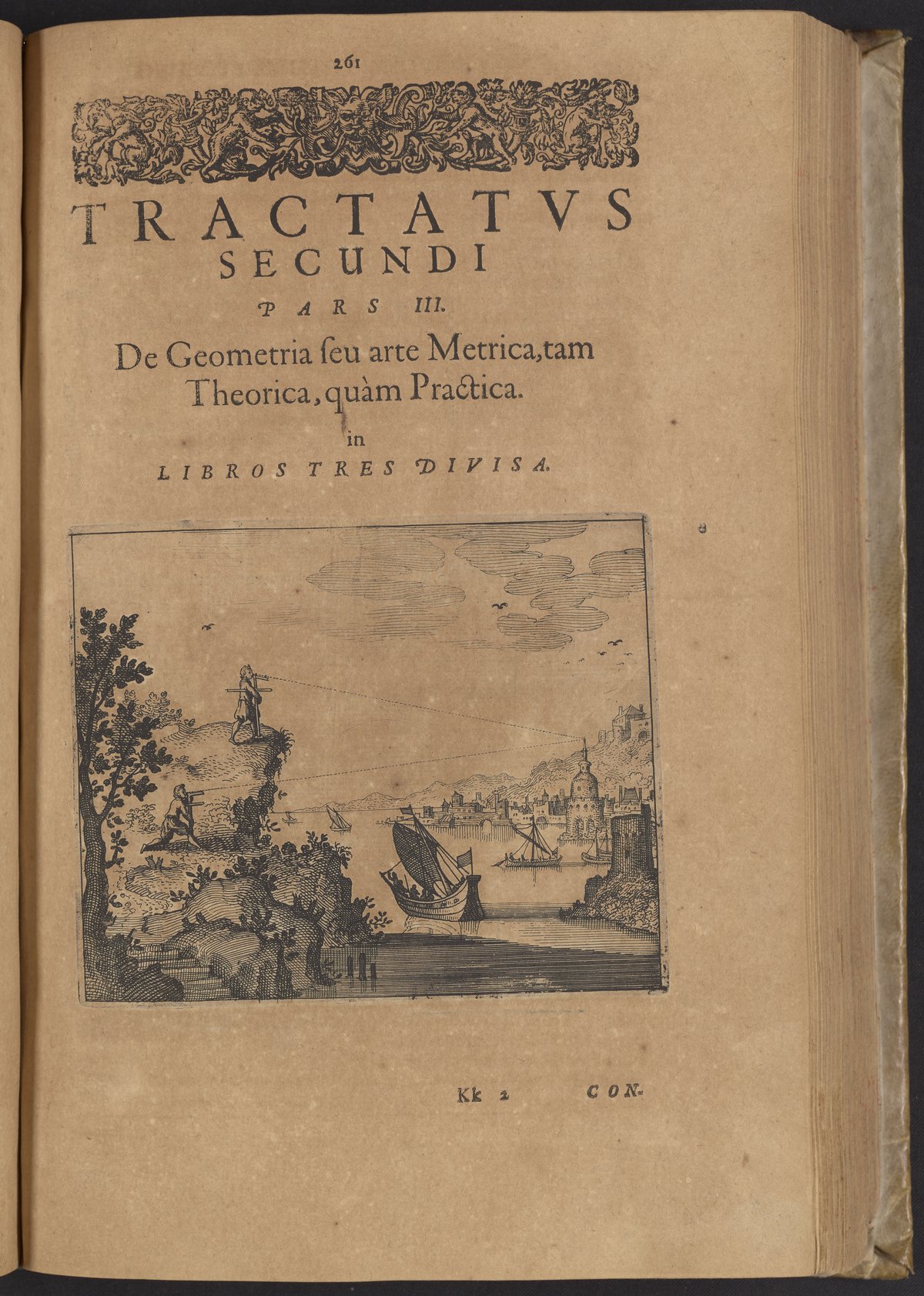 261

TRACTATVS
SECUNDI
PARS III.
De Geometria ſeu arte Metrica, tam Theorica, quàm Practica.
in
LIBROS TRES DIVISA.

Kk 2 CON-